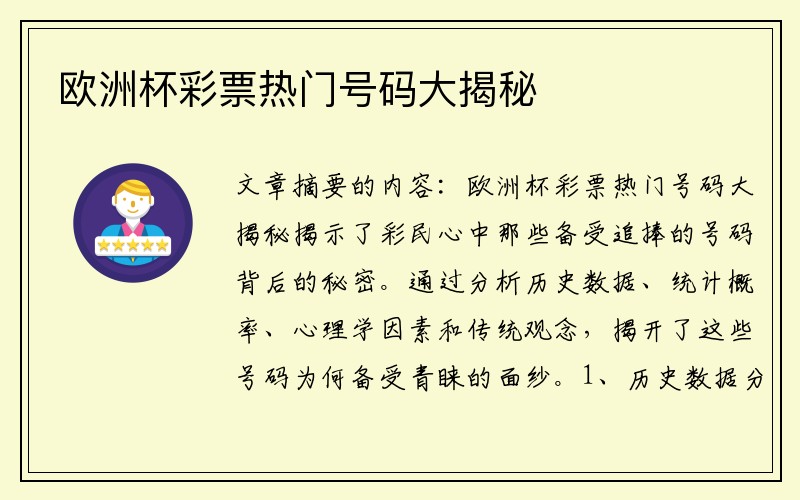 欧洲杯彩票热门号码大揭秘

文章摘要的内容：欧洲杯彩票热门号码大揭秘揭示了彩民心中那些备受追捧的号码背后的秘密。通过分析历史数据、统计概率、心理学因素和传统观念，揭开了这些号码为何备受青睐的面纱。1、历史数据分